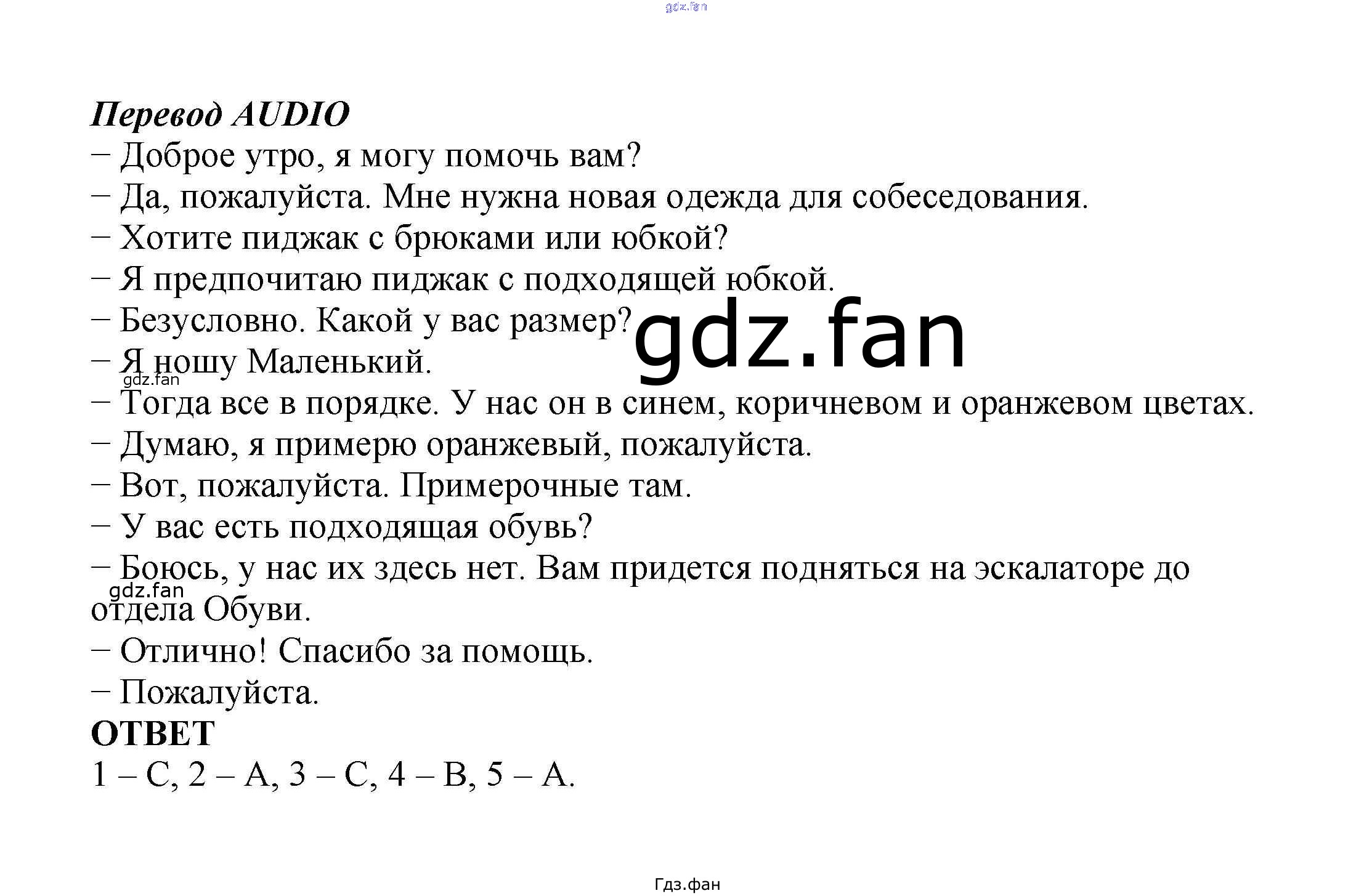 gdz.fan

Перевод AUDIO
– Доброе утро, я могу помочь вам?
– Да, пожалуйста. Мне нужна новая одежда для собеседования.
– Хотите пиджак с брюками или юбкой?
– Я предпочитаю пиджак с подходящей юбкой.
– Безусловно. Какой у вас размер?
gdz.fan
– Я ношу Маленький.
gdz.fan
– Тогда все в порядке. У нас он в синем, коричневом и оранжевом цветах.
– Думаю, я примерю оранжевый, пожалуйста.
– Вот, пожалуйста. Примерочные там.
– У вас есть подходящая обувь?
– Боюсь, у нас их здесь нет. Вам придется подняться на эскалаторе до отдела Обуви.
gdz.fan
– Отлично! Спасибо за помощь.
– Пожалуйста.
ОТВЕТ
1 – C, 2 – A, 3 – C, 4 – B, 5 – A.

Гдз.фан